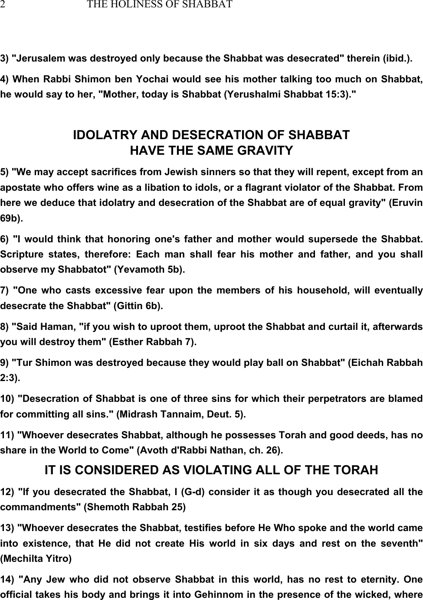 2 THE HOLINESS OF SHABBAT

3) "Jerusalem was destroyed only because the Shabbat was desecrated" therein (ibid.).

4) When Rabbi Shimon ben Yochai would see his mother talking too much on Shabbat, he would say to her, "Mother, today is Shabbat (Yerushalmi Shabbat 15:3)."

IDOLATRY AND DESECRATION OF SHABBAT HAVE THE SAME GRAVITY

5) "We may accept sacrifices from Jewish sinners so that they will repent, except from an apostate who offers wine as a libation to idols, or a flagrant violator of the Shabbat. From here we deduce that idolatry and desecration of the Shabbat are of equal gravity" (Eruvin 69b).

6) "I would think that honoring one's father and mother would supersede the Shabbat. Scripture states, therefore: Each man shall fear his mother and father, and you shall observe my Shabbatot" (Yevamoth 5b).

7) "One who casts excessive fear upon the members of his household, will eventually desecrate the Shabbat" (Gittin 6b).

8) "Said Haman, "if you wish to uproot them, uproot the Shabbat and curtail it, afterwards you will destroy them" (Esther Rabbah 7).

9) "Tur Shimon was destroyed because they would play ball on Shabbat" (Eichah Rabbah 2:3).

10) "Desecration of Shabbat is one of three sins for which their perpetrators are blamed for committing all sins." (Midrash Tannaim, Deut. 5).

11) "Whoever desecrates Shabbat, although he possesses Torah and good deeds, has no share in the World to Come" (Avoth d'Rabbi Nathan, ch. 26).

IT IS CONSIDERED AS VIOLATING ALL OF THE TORAH

12) "If you desecrated the Shabbat, I (G-d) consider it as though you desecrated all the commandments" (Shemoth Rabbah 25)

13) "Whoever desecrates the Shabbat, testifies before He Who spoke and the world came into existence, that He did not create His world in six days and rest on the seventh" (Mechilta Yitro)

14) "Any Jew who did not observe Shabbat in this world, has no rest to eternity. One official takes his body and brings it into Gehinnom in the presence of the wicked, where